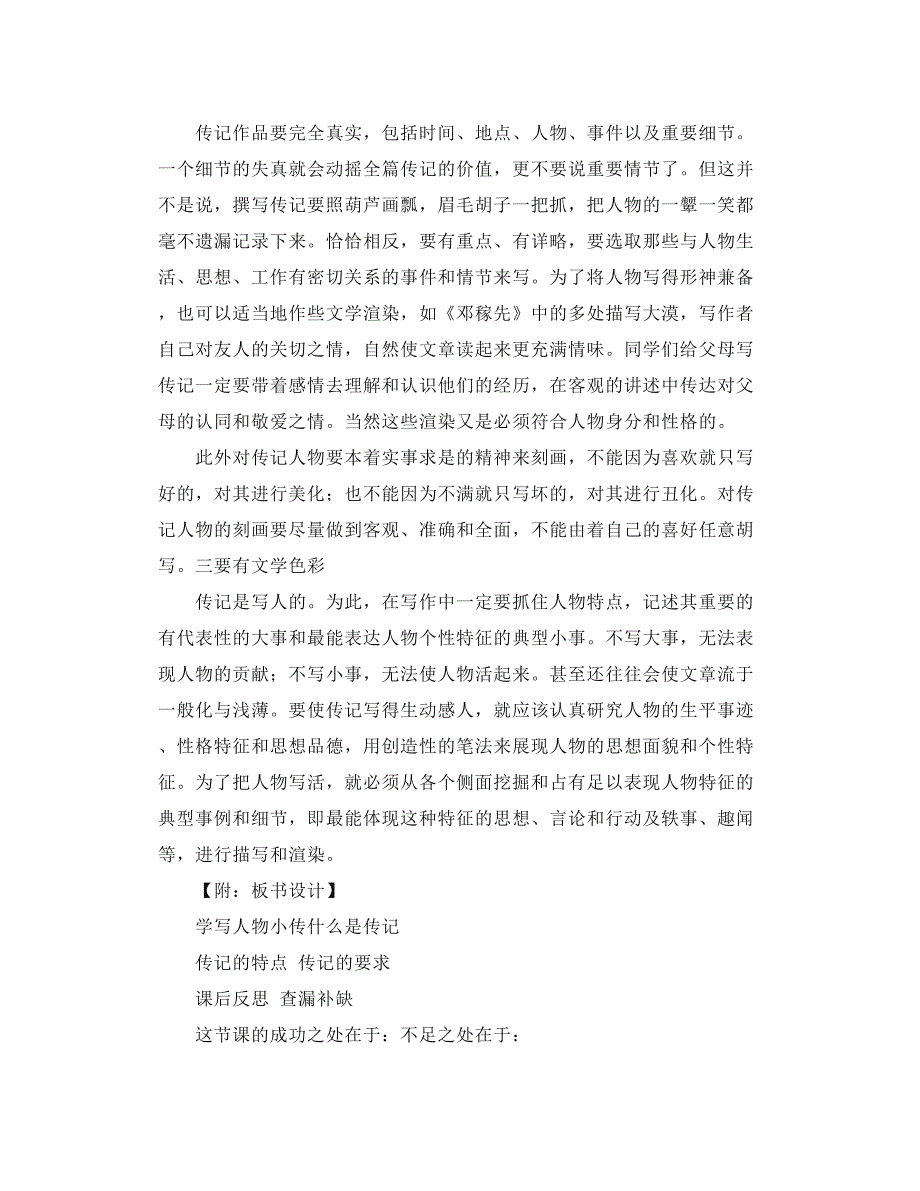 传记作品要完全真实，包括时间、地点、人物、事件以及重要细节。一个细节的失真就会动摇全篇传记的价值，更不要说重要情节了。但这并不是说，撰写传记要照葫芦画瓢，眉毛胡子一把抓，把人物的一颦一笑都毫不遗漏记录下来。恰恰相反，要有重点、有详略，要选取那些与人物生活、思想、工作有密切关系的事件和情节来写。为了将人物写得形神兼备，也可以适当地作些文学渲染，如《邓稼先》中的多处描写大漠，写作者自己对友人的关切之情，自然使文章读起来更充满情味。同学们给父母写传记一定要带着感情去理解和认识他们的经历，在客观的讲述中传达对父母的认同和敬爱之情。当然这些渲染又是必须符合人物身分和性格的。

此外对传记人物要本着实事求是的精神来刻画，不能因为喜欢就只写好的，对其进行美化；也不能因为不满就只写坏的，对其进行丑化。对传记人物的刻画要尽量做到客观、准确和全面，不能由着自己的喜好任意胡写。三要有文学色彩

传记是写人的。为此，在写作中一定要抓住人物特点，记述其重要的有代表性的大事和最能表达人物个性特征的典型小事。不写大事，无法表现人物的贡献；不写小事，无法使人物活起来。甚至还往往会使文章流于一般化与浅薄。要使传记写得生动感人，就应该认真研究人物的生平事迹、性格特征和思想品德，用创造性的笔法来展现人物的思想面貌和个性特征。为了把人物写活，就必须从各个侧面挖掘和占有足以表现人物特征的典型事例和细节，即最能体现这种特征的思想、言论和行动及轶事、趣闻等，进行描写和渲染。

【附：板书设计】

学写人物小传什么是传记

传记的特点 传记的要求

课后反思 查漏补缺

这节课的成功之处在于：不足之处在于：